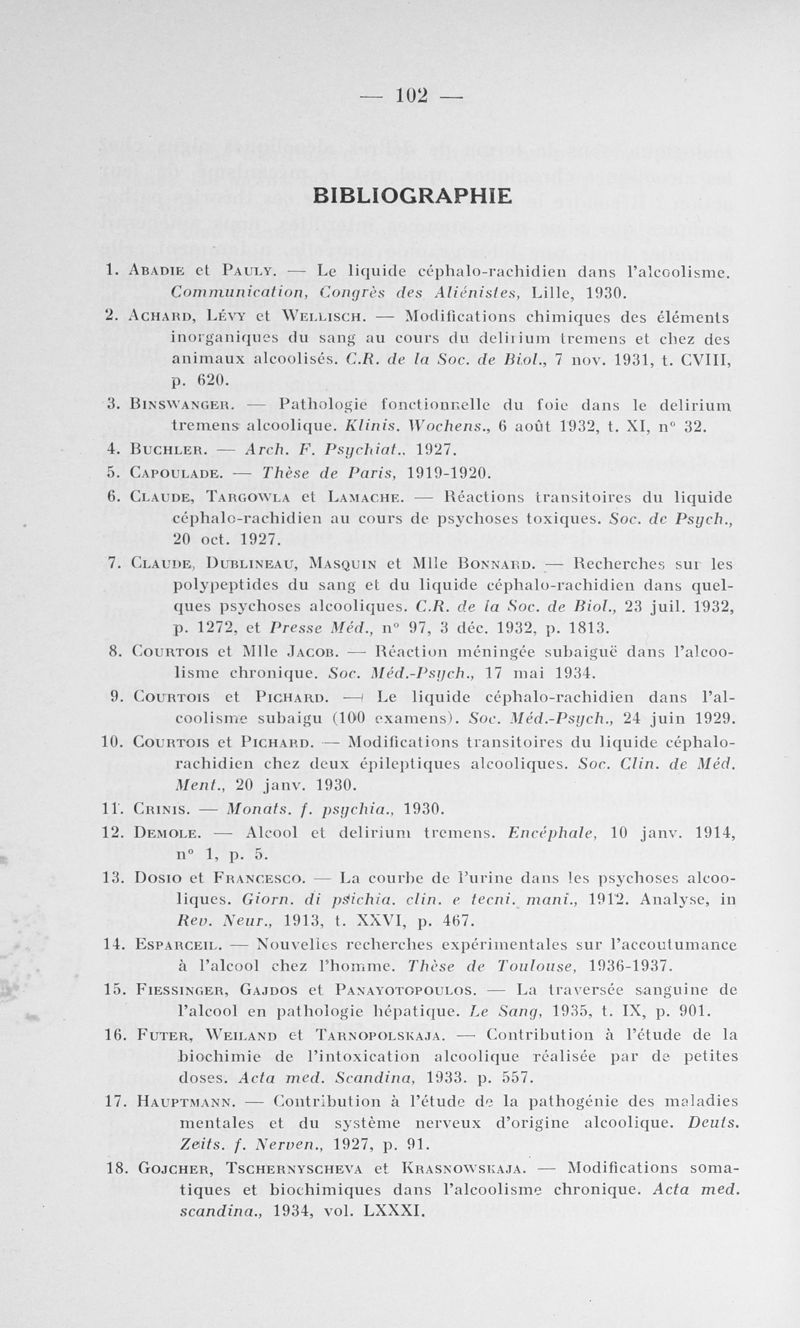 — 102 —

BIBLIOGRAPHIE

1. Abadie et Pauly. — Le liquide céphalo-rachidien dans l'alcoolisme. Communication, Congrès des Aliénistes, Lille, 1930.

2. Achard, Lévy et Wellisch. — Modifications chimiques des éléments inorganiques du sang au cours du delirium tremens et chez des animaux alcoolisés. C.R. de la Soc. de Biol., 7 nov. 1931, t. CVIII, p. 620.

3. Binswanger. — Pathologie fonctionnelle du foie dans le delirium tremens alcoolique. Klinis. Wochens., 6 août 1932, t. XI, n° 32.

4. Buchler. — Arch. F. Psychiat.. 1927.

5. Capoulade. — Thèse de Paris, 1919-1920.

6. Claude, Targowla et Lamache. — Réactions transitoires du liquide céphalo-rachidien au cours de psychoses toxiques. Soc. de Psych., 20 oct. 1927.

7. Claude, Dublineau, Masquin et Mlle Bonnard. — Recherches sur les polypeptides du sang et du liquide céphalo-rachidien dans quelques psychoses alcooliques. C.R. de la Soc. de Biol., 23 juil. 1932, p. 1272, et Presse Méd., n° 97, 3 déc. 1932, p. 1813.

8. Courtois et Mlle Jacob. — Réaction méningée subaiguë dans l'alcoolisme chronique. Soc. Méd.-Psych., 17 mai 1934.

9. Courtois et Pichard. — Le liquide céphalo-rachidien dans l'alcoolisme subaigu (100 examens). Soc. Méd.-Psych., 24 juin 1929.

10. Courtois et Pichard. — Modifications transitoires du liquide céphalo-rachidien chez deux épileptiques alcooliques. Soc. Clin. de Méd. Ment., 20 janv. 1930.

11. Crinis. — Monats. f. psychia., 1930.

12. Demole. — Alcool et delirium tremens. Encéphale, 10 janv. 1914, n° 1, p. 5.

13. Dosio et Francesco. — La courbe de l'urine dans les psychoses alcooliques. Giorn. di psichia. clin. e tecni. mani., 1912. Analyse, in Rev. Neur., 1913, t. XXVI, p. 467.

14. Esparceil. — Nouvelles recherches expérimentales sur l'accoutumance à l'alcool chez l'homme. Thèse de Toulouse, 1936-1937.

15. Fiessinger, Gajdos et Panayotopoulos. — La traversée sanguine de l'alcool en pathologie hépatique. Le Sang, 1935, t. IX, p. 901.

16. Futer, Weiland et Tarnopolskaja. — Contribution à l'étude de la biochimie de l'intoxication alcoolique réalisée par de petites doses. Acta med. Scandina, 1933. p. 557.

17. Hauptmann. — Contribution à l'étude de la pathogénie des maladies mentales et du système nerveux d'origine alcoolique. Deuts. Zeits. f. Nerven., 1927, p. 91.

18. Gojcher, Tschernyscheva et Krasnowskaja. — Modifications somatiques et biochimiques dans l'alcoolisme chronique. Acta med. scandina., 1934, vol. LXXXI.